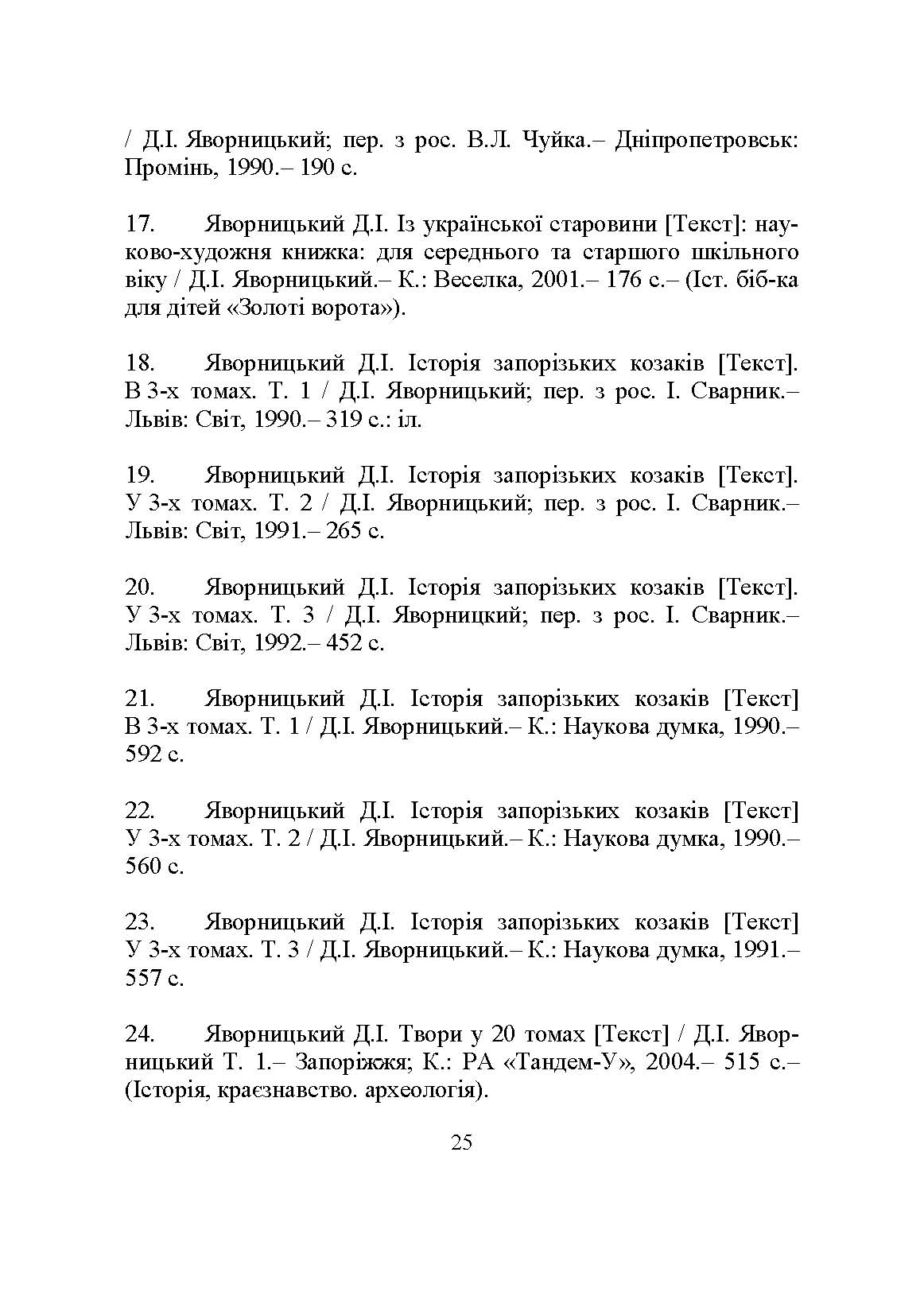 / Д.І. Яворницький; пер. з рос. В.Л. Чуйка.– Дніпропетровськ: Промінь, 1990.– 190 с.

17. Яворницький Д.І. Із української старовини [Текст]: науково-художня книжка: для середнього та старшого шкільного віку / Д.І. Яворницький.– К.: Веселка, 2001.– 176 с.– (Іст. біб-ка для дітей «Золоті ворота»).

18. Яворницький Д.І. Історія запорізьких козаків [Текст]. В 3-х томах. Т. 1 / Д.І. Яворницький; пер. з рос. І. Сварник.– Львів: Світ, 1990.– 319 с.: іл.

19. Яворницький Д.І. Історія запорізьких козаків [Текст]. У 3-х томах. Т. 2 / Д.І. Яворницький; пер. з рос. І. Сварник.– Львів: Світ, 1991.– 265 с.

20. Яворницький Д.І. Історія запорізьких козаків [Текст]. У 3-х томах. Т. 3 / Д.І. Яворницкий; пер. з рос. І. Сварник.– Львів: Світ, 1992.– 452 с.

21. Яворницький Д.І. Історія запорізьких козаків [Текст] В 3-х томах. Т. 1 / Д.І. Яворницький.– К.: Наукова думка, 1990.– 592 с.

22. Яворницький Д.І. Історія запорізьких козаків [Текст] У 3-х томах. Т. 2 / Д.І. Яворницький.– К.: Наукова думка, 1990.– 560 с.

23. Яворницький Д.І. Історія запорізьких козаків [Текст] У 3-х томах. Т. 3 / Д.І. Яворницький.– К.: Наукова думка, 1991.– 557 с.

24. Яворницький Д.І. Твори у 20 томах [Текст] / Д.І. Яворницький Т. 1.– Запоріжжя; К.: РА «Тандем-У», 2004.– 515 с.– (Історія, краєзнавство. археологія).

25